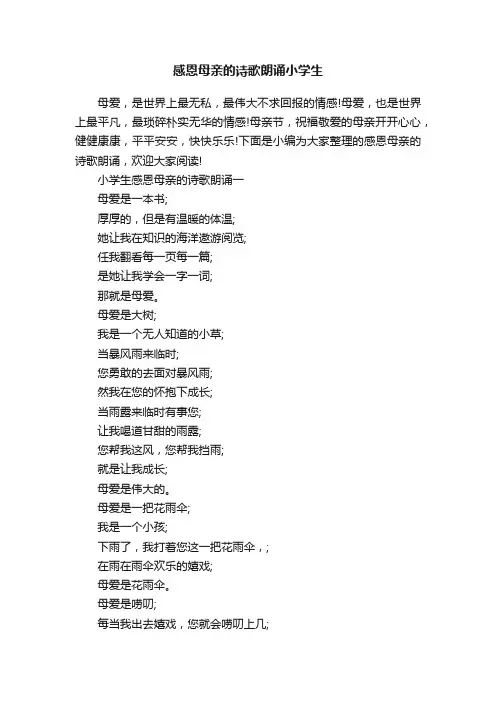 感恩母亲的诗歌朗诵小学生

母爱，是世界上最无私，最伟大不求回报的情感!母爱，也是世界上最平凡，最琐碎朴实无华的情感!母亲节，祝福敬爱的母亲开开心心，健健康康，平平安安，快快乐乐!下面是小编为大家整理的感恩母亲的诗歌朗诵，欢迎大家阅读!

小学生感恩母亲的诗歌朗诵一

母爱是一本书;

厚厚的，但是有温暖的体温;

她让我在知识的海洋遨游阅览;

任我翻看每一页每一篇;

是她让我学会一字一词;

那就是母爱。

母爱是大树;

我是一个无人知道的小草;

当暴风雨来临时;

您勇敢的去面对暴风雨;

然我在您的怀抱下成长;

当雨露来临时有事您;

让我喝道甘甜的雨露;

您帮我这风，您帮我挡雨;

就是让我成长;

母爱是伟大的。

母爱是一把花雨伞;

我是一个小孩;

下雨了，我打着您这一把花雨伞，;

在雨在雨伞欢乐的嬉戏;

母爱是花雨伞。

母爱是唠叨;

每当我出去嬉戏，您就会唠叨上几;